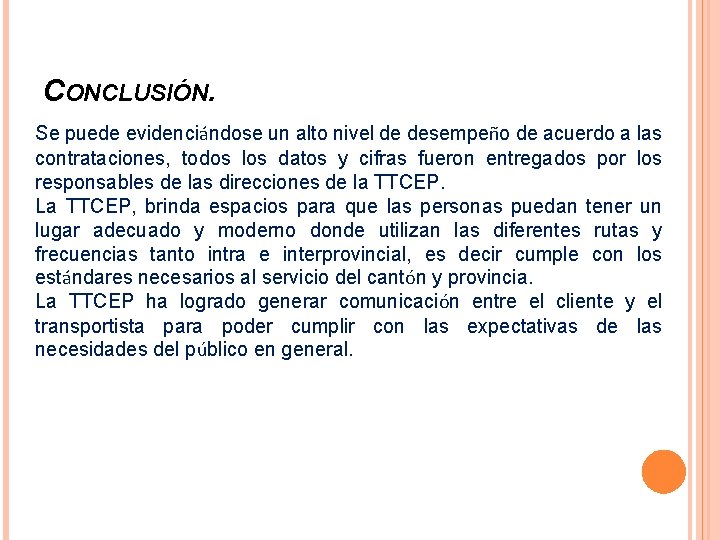 CONCLUSIÓN.

Se puede evidenciándose un alto nivel de desempeño de acuerdo a las contrataciones, todos los datos y cifras fueron entregados por los responsables de las direcciones de la TTCEP.
La TTCEP, brinda espacios para que las personas puedan tener un lugar adecuado y moderno donde utilizan las diferentes rutas y frecuencias tanto intra e interprovincial, es decir cumple con los estándares necesarios al servicio del cantón y provincia.
La TTCEP ha logrado generar comunicación entre el cliente y el transportista para poder cumplir con las expectativas de las necesidades del público en general.